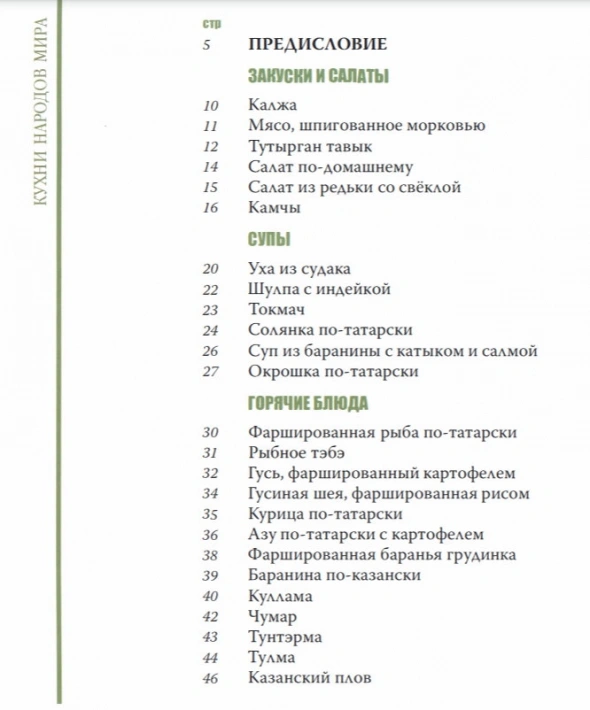 КУХНИ НАРОДОВ МИРА

стр

5 ПРЕДИСЛОВИЕ

ЗАКУСКИ И САЛАТЫ

10 Калжа
11 Мясо, шпигованное морковью
12 Тутырган тавык
14 Салат по-домашнему
15 Салат из редьки со свёклой
16 Камчы

СУПЫ

20 Уха из судака
22 Шулпа с индейкой
23 Токмач
24 Солянка по-татарски
26 Суп из баранины с катыком и салмой
27 Окрошка по-татарски

ГОРЯЧИЕ БЛЮДА

30 Фаршированная рыба по-татарски
31 Рыбное тэбэ
32 Гусь, фаршированный картофелем
34 Гусиная шея, фаршированная рисом
35 Курица по-татарски
36 Азу по-татарски с картофелем
38 Фаршированная баранья грудинка
39 Баранина по-казански
40 Куллама
42 Чумар
43 Тунтэрма
44 Тулма
46 Казанский плов